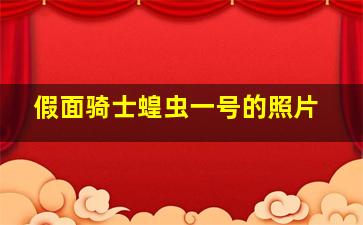 假面骑士蝗虫一号的照片